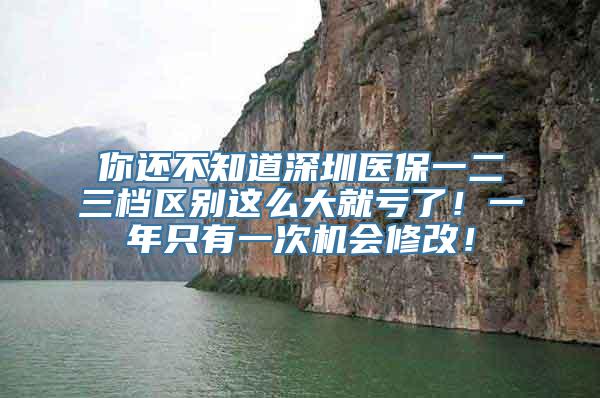 你还不知道深圳医保一二三档区别这么大就亏了！一年只有一次机会修改！